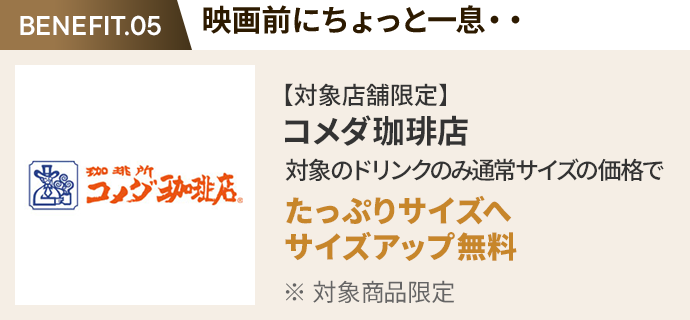 BENEFIT.05

映画前にちょっと一息・・

珈琲所
コメダ珈琲店

【対象店舗限定】
コメダ珈琲店
対象のドリンクのみ通常サイズの価格で
たっぷりサイズへ
サイズアップ無料
※ 対象商品限定